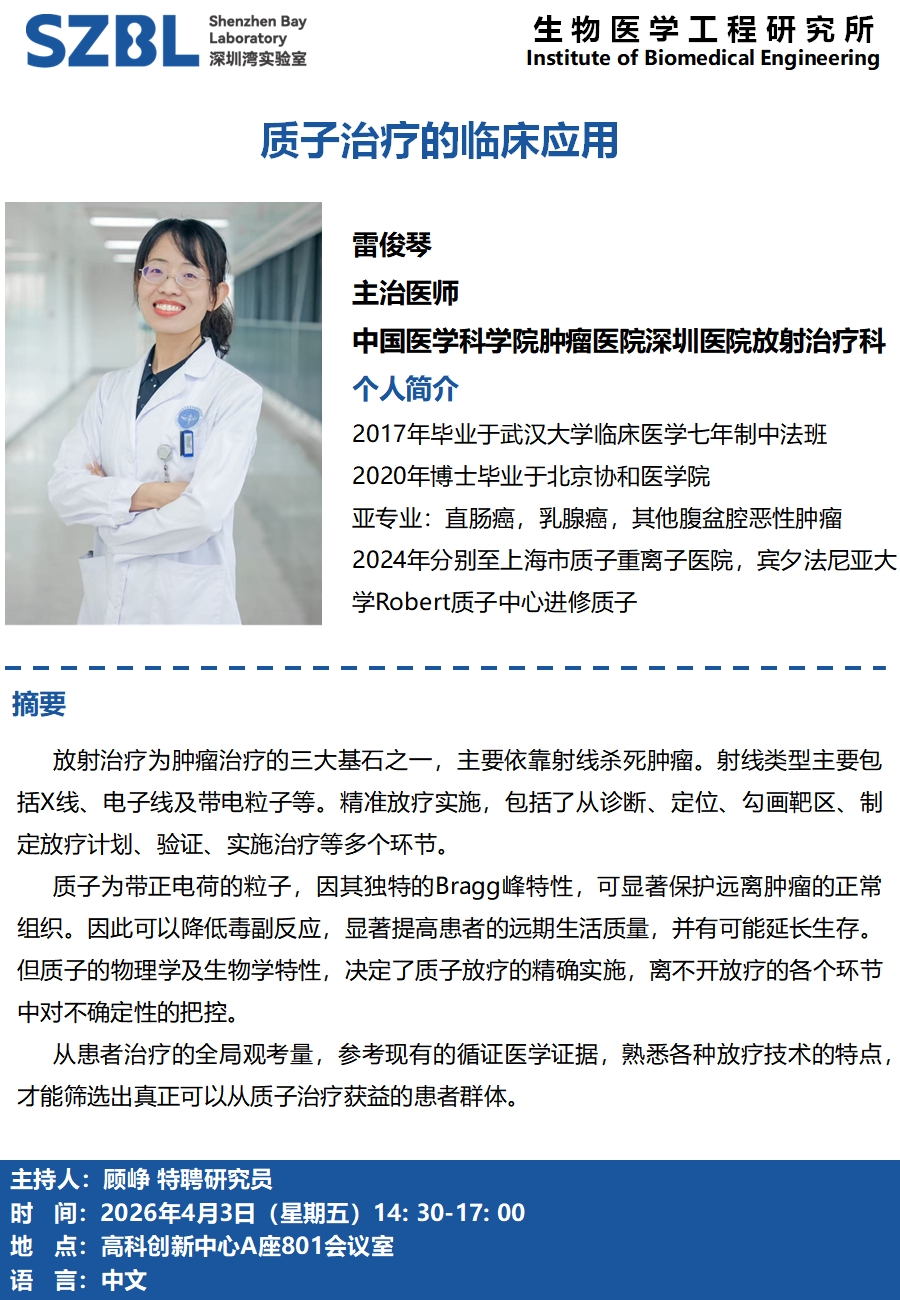 SZBL Shenzhen Bay Laboratory 深圳湾实验室

生物医学工程研究所
Institute of Biomedical Engineering

质子治疗的临床应用

雷俊琴

主治医师

中国医学科学院肿瘤医院深圳医院放射治疗科

个人简介

2017年毕业于武汉大学临床医学七年制中法班

2020年博士毕业于北京协和医学院

亚专业：直肠癌，乳腺癌，其他腹盆腔恶性肿瘤

2024年分别至上海市质子重离子医院，宾夕法尼亚大学Robert质子中心进修质子

摘要

放射治疗为肿瘤治疗的三大基石之一，主要依靠射线杀死肿瘤。射线类型主要包括X线、电子线及带电粒子等。精准放疗实施，包括了从诊断、定位、勾画靶区、制定放疗计划、验证、实施治疗等多个环节。

质子为带正电荷的粒子，因其独特的Bragg峰特性，可显著保护远离肿瘤的正常组织。因此可以降低毒副反应，显著提高患者的远期生活质量，并有可能延长生存。但质子的物理学及生物学特性，决定了质子放疗的精确实施，离不开放疗的各个环节中对不确定性的把控。

从患者治疗的全局观考量，参考现有的循证医学证据，熟悉各种放疗技术的特点，才能筛选出真正可以从质子治疗获益的患者群体。

主持人：顾峥 特聘研究员
时 间：2026年4月3日（星期五）14: 30-17: 00
地 点：高科创新中心A座801会议室
语 言：中文